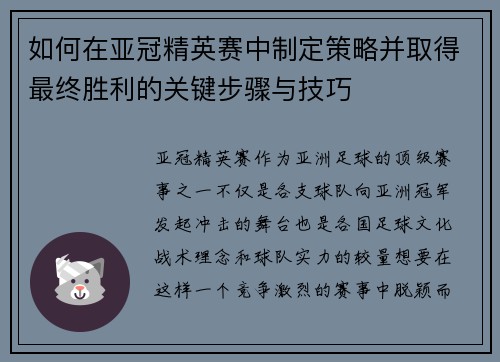 如何在亚冠精英赛中制定策略并取得最终胜利的关键步骤与技巧

亚冠精英赛作为亚洲足球的顶级赛事之一不仅是各支球队向亚洲冠军发起冲击的舞台也是各国足球文化战术理念和球队实力的较量想要在这样一个竞争激烈的赛事中脱颖而